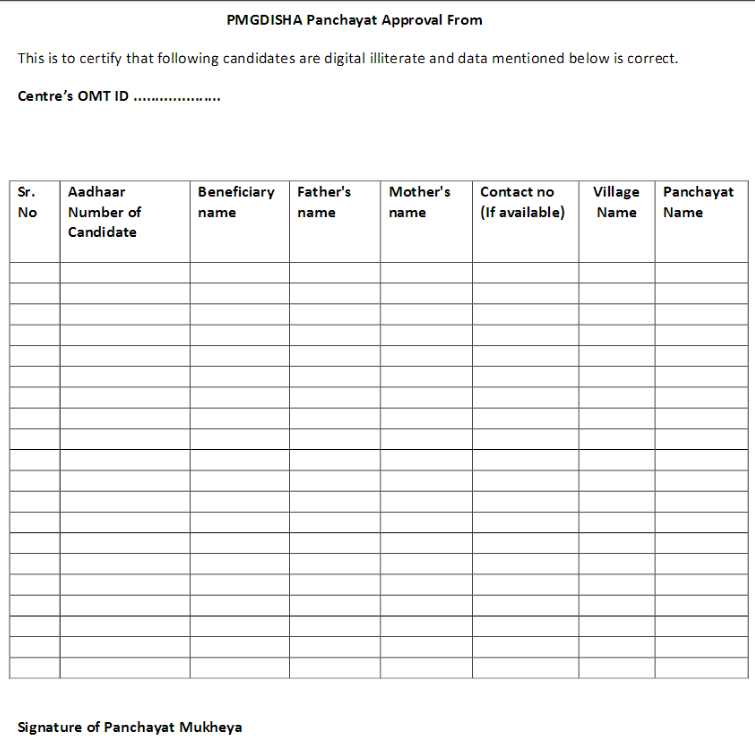 PMGDISHA Panchayat Approval From

This is to certify that following candidates are digital illiterate and data mentioned below is correct.

Centre's OMT ID ...................

| Sr. No | Aadhaar Number of Candidate | Beneficiary name | Father's name | Mother's name | Contact no (If available) | Village Name | Panchayat Name |
|---|---|---|---|---|---|---|---|
| | | | | | | | |
| | | | | | | | |
| | | | | | | | |
| | | | | | | | |
| | | | | | | | |
| | | | | | | | |
| | | | | | | | |
| | | | | | | | |
| | | | | | | | |
| | | | | | | | |
| | | | | | | | |
| | | | | | | | |
| | | | | | | | |
| | | | | | | | |
| | | | | | | | |
| | | | | | | | |
| | | | | | | | |
| | | | | | | | |
| | | | | | | | |
| | | | | | | | |

Signature of Panchayat Mukheya